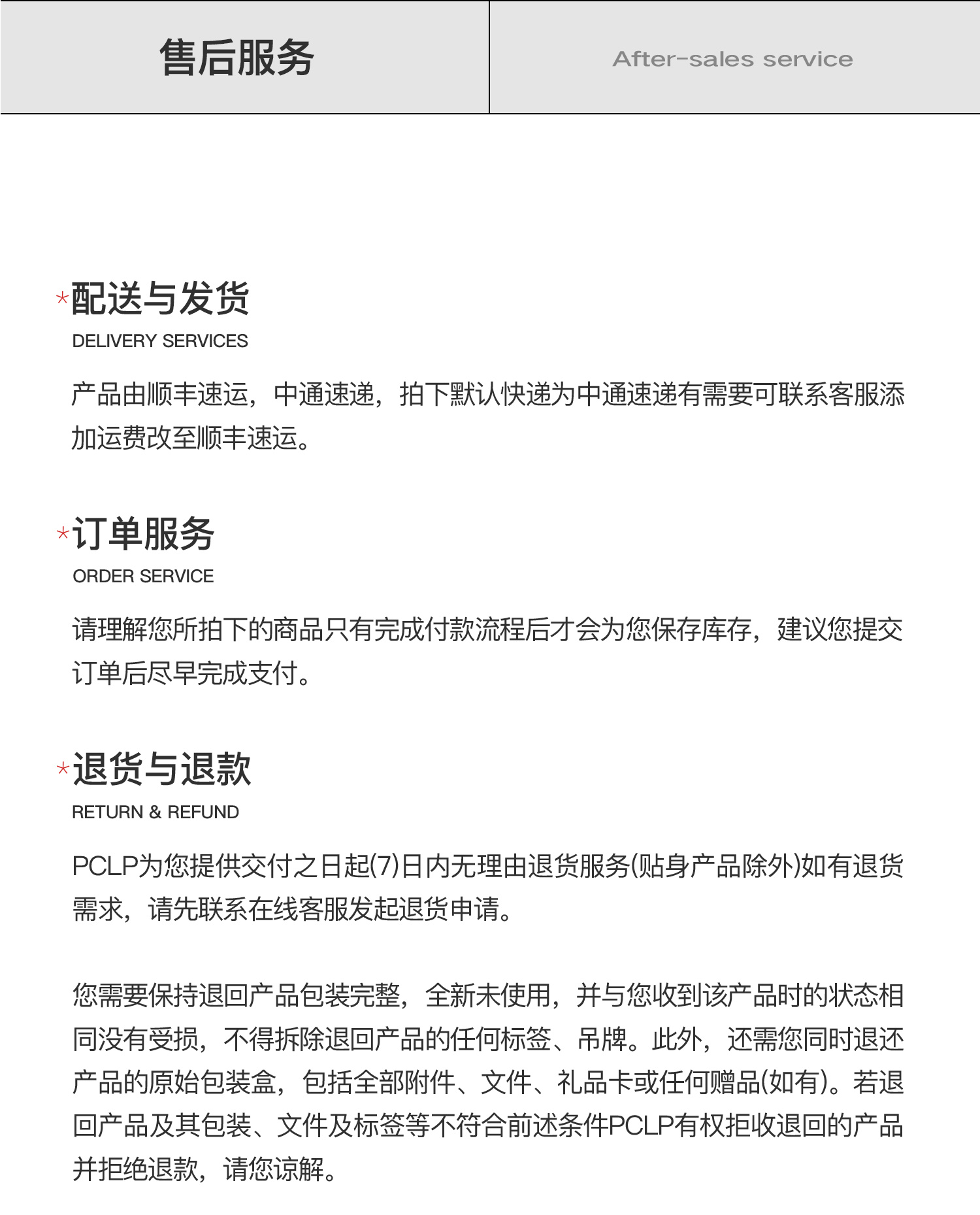 售后服务

After-sales service

*配送与发货

DELIVERY SERVICES

产品由顺丰速运，中通速递，拍下默认快递为中通速递有需要可联系客服添加运费改至顺丰速运。

*订单服务

ORDER SERVICE

请理解您所拍下的商品只有完成付款流程后才会为您保存库存，建议您提交订单后尽早完成支付。

*退货与退款

RETURN & REFUND

PCLP为您提供交付之日起(7)日内无理由退货服务(贴身产品除外)如有退货需求，请先联系在线客服发起退货申请。

您需要保持退回产品包装完整，全新未使用，并与您收到该产品时的状态相同没有受损，不得拆除退回产品的任何标签、吊牌。此外，还需您同时退还产品的原始包装盒，包括全部附件、文件、礼品卡或任何赠品(如有)。若退回产品及其包装、文件及标签等不符合前述条件PCLP有权拒收退回的产品并拒绝退款，请您谅解。